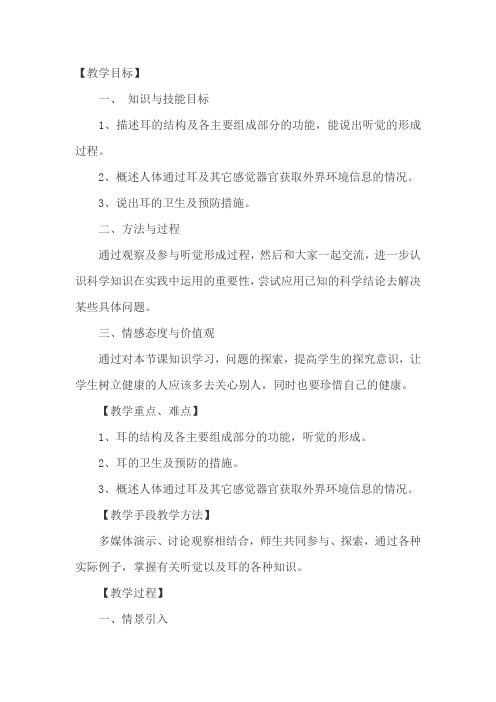 【教学目标】

一、 知识与技能目标

1、描述耳的结构及各主要组成部分的功能，能说出听觉的形成过程。

2、概述人体通过耳及其它感觉器官获取外界环境信息的情况。

3、说出耳的卫生及预防措施。

二、方法与过程

通过观察及参与听觉形成过程，然后和大家一起交流，进一步认识科学知识在实践中运用的重要性，尝试应用已知的科学结论去解决某些具体问题。

三、情感态度与价值观

通过对本节课知识学习，问题的探索，提高学生的探究意识，让学生树立健康的人应该多去关心别人，同时也要珍惜自己的健康。

【教学重点、难点】

1、耳的结构及各主要组成部分的功能，听觉的形成。

2、耳的卫生及预防的措施。

3、概述人体通过耳及其它感觉器官获取外界环境信息的情况。

【教学手段教学方法】

多媒体演示、讨论观察相结合，师生共同参与、探索，通过各种实际例子，掌握有关听觉以及耳的各种知识。

【教学过程】

一、情景引入